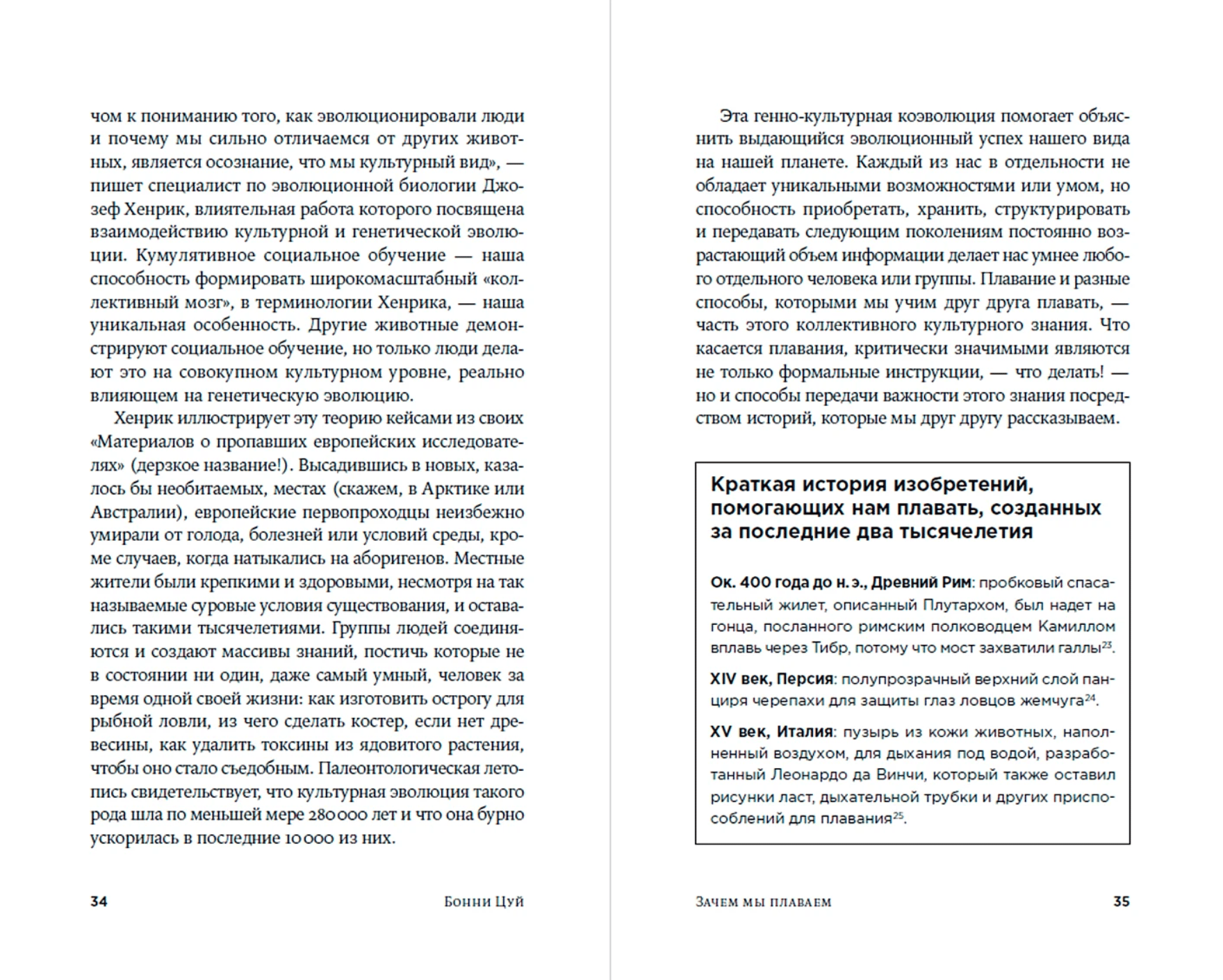 чом к пониманию того, как эволюционировали люди и почему мы сильно отличаемся от других животных, является осознание, что мы культурный вид», — пишет специалист по эволюционной биологии Джозеф Хенрик, влиятельная работа которого посвящена взаимодействию культурной и генетической эволюции. Кумулятивное социальное обучение — наша способность формировать широкомасштабный «коллективный мозг», в терминологии Хенрика, — наша уникальная особенность. Другие животные демонстрируют социальное обучение, но только люди делают это на совокупном культурном уровне, реально влияющем на генетическую эволюцию.

Хенрик иллюстрирует эту теорию кейсами из своих «Материалов о пропавших европейских исследователях» (дерзкое название!). Высадившись в новых, казалось бы необитаемых, местах (скажем, в Арктике или Австралии), европейские первопроходцы неизбежно умирали от голода, болезней или условий среды, кроме случаев, когда натыкались на аборигенов. Местные жители были крепкими и здоровыми, несмотря на так называемые суровые условия существования, и оставались такими тысячелетиями. Группы людей соединяются и создают массивы знаний, постичь которые не в состоянии ни один, даже самый умный, человек за время одной своей жизни: как изготовить острогу для рыбной ловли, из чего сделать костер, если нет древесины, как удалить токсины из ядовитого растения, чтобы оно стало съедобным. Палеонтологическая летопись свидетельствует, что культурная эволюция такого рода шла по меньшей мере 280 000 лет и что она бурно ускорилась в последние 10 000 из них.

34 Бонни Цуй

Эта генно-культурная коэволюция помогает объяснить выдающийся эволюционный успех нашего вида на нашей планете. Каждый из нас в отдельности не обладает уникальными возможностями или умом, но способность приобретать, хранить, структурировать и передавать следующим поколениям постоянно возрастающий объем информации делает нас умнее любого отдельного человека или группы. Плавание и разные способы, которыми мы учим друг друга плавать, — часть этого коллективного культурного знания. Что касается плавания, критически значимыми являются не только формальные инструкции, — что делать! — но и способы передачи важности этого знания посредством историй, которые мы друг другу рассказываем.

Краткая история изобретений, помогающих нам плавать, созданных за последние два тысячелетия

Ок. 400 года до н. э., Древний Рим: пробковый спасательный жилет, описанный Плутархом, был надет на гонца, посланного римским полководцем Камиллом вплавь через Тибр, потому что мост захватили галлы$^{23}$.

XIV век, Персия: полупрозрачный верхний слой панциря черепахи для защиты глаз ловцов жемчуга$^{24}$.

XV век, Италия: пузырь из кожи животных, наполненный воздухом, для дыхания под водой, разработанный Леонардо да Винчи, который также оставил рисунки ласт, дыхательной трубки и других приспособлений для плавания$^{25}$.

Зачем мы плаваем 35